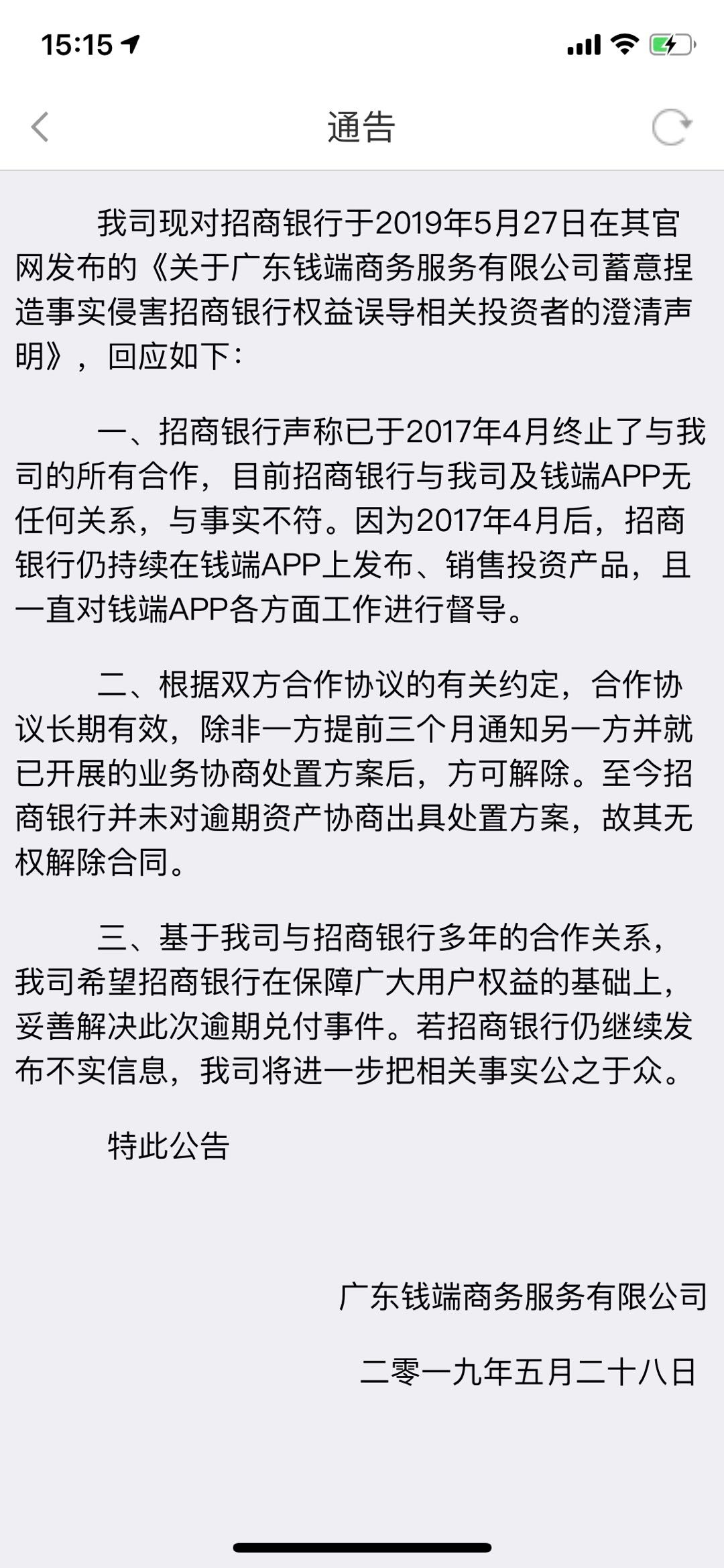 15:15

通告

我司现对招商银行于2019年5月27日在其官网发布的《关于广东钱端商务服务有限公司蓄意捏造事实侵害招商银行权益误导相关投资者的澄清声明》，回应如下：

一、招商银行声称已于2017年4月终止了与我司的所有合作，目前招商银行与我司及钱端APP无任何关系，与事实不符。因为2017年4月后，招商银行仍持续在钱端APP上发布、销售投资产品，且一直对钱端APP各方面工作进行督导。

二、根据双方合作协议的有关约定，合作协议长期有效，除非一方提前三个月通知另一方并就已开展的业务协商处置方案后，方可解除。至今招商银行并未对逾期资产协商出具处置方案，故其无权解除合同。

三、基于我司与招商银行多年的合作关系，我司希望招商银行在保障广大用户权益的基础上，妥善解决此次逾期兑付事件。若招商银行仍继续发布不实信息，我司将进一步把相关事实公之于众。

特此公告

广东钱端商务服务有限公司

二零一九年五月二十八日